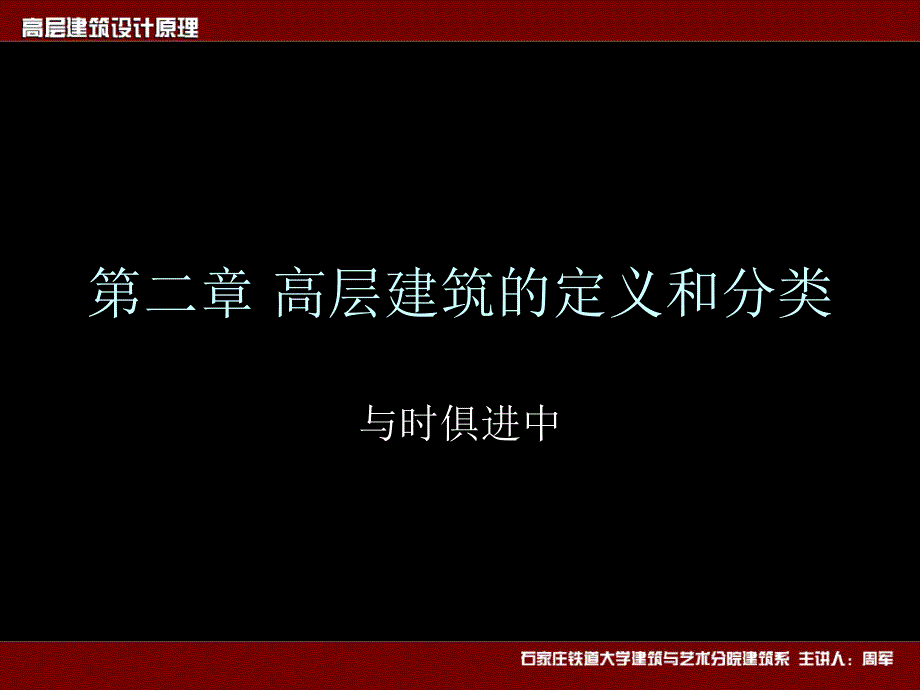 高层建筑设计原理

第二章 高层建筑的定义和分类

与时俱进中

石家庄铁道大学建筑与艺术分院建筑系 主讲人：周军